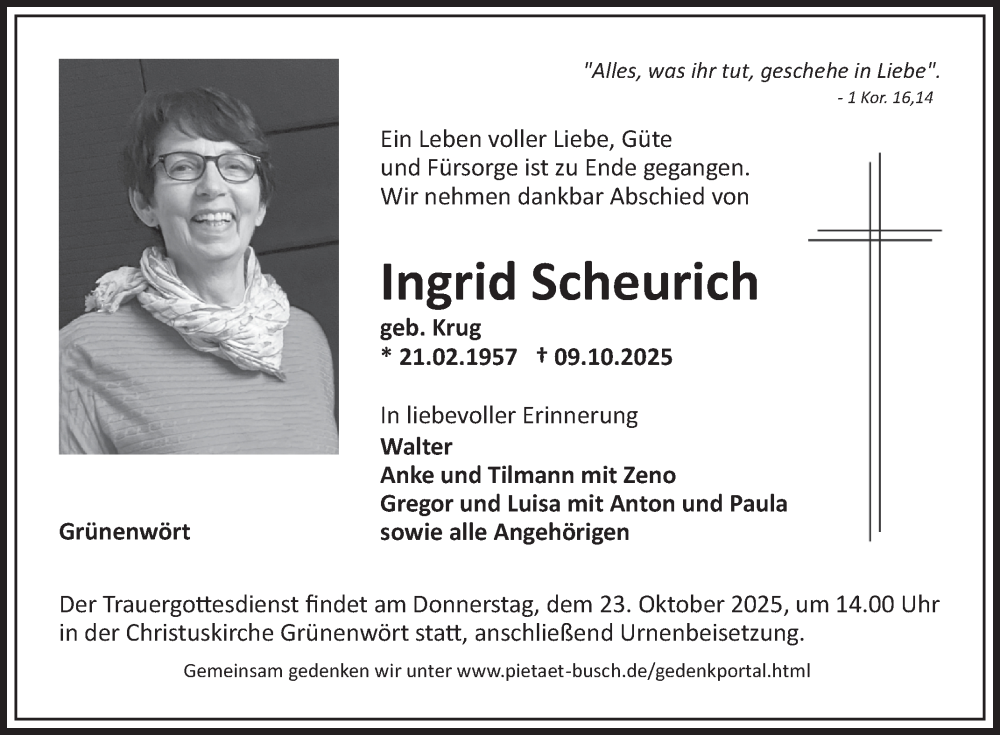 "Alles, was ihr tut, geschehe in Liebe".
- 1 Kor. 16,14

Ein Leben voller Liebe, Güte
und Fürsorge ist zu Ende gegangen.
Wir nehmen dankbar Abschied von

Ingrid Scheurich
geb. Krug
* 21.02.1957 † 09.10.2025

In liebevoller Erinnerung
Walter
Anke und Tilmann mit Zeno
Gregor und Luisa mit Anton und Paula
sowie alle Angehörigen

Grünenwört

Der Trauergottesdienst findet am Donnerstag, dem 23. Oktober 2025, um 14.00 Uhr in der Christuskirche Grünenwört statt, anschließend Urnenbeisetzung.

Gemeinsam gedenken wir unter www.pietaet-busch.de/gedenkportal.html